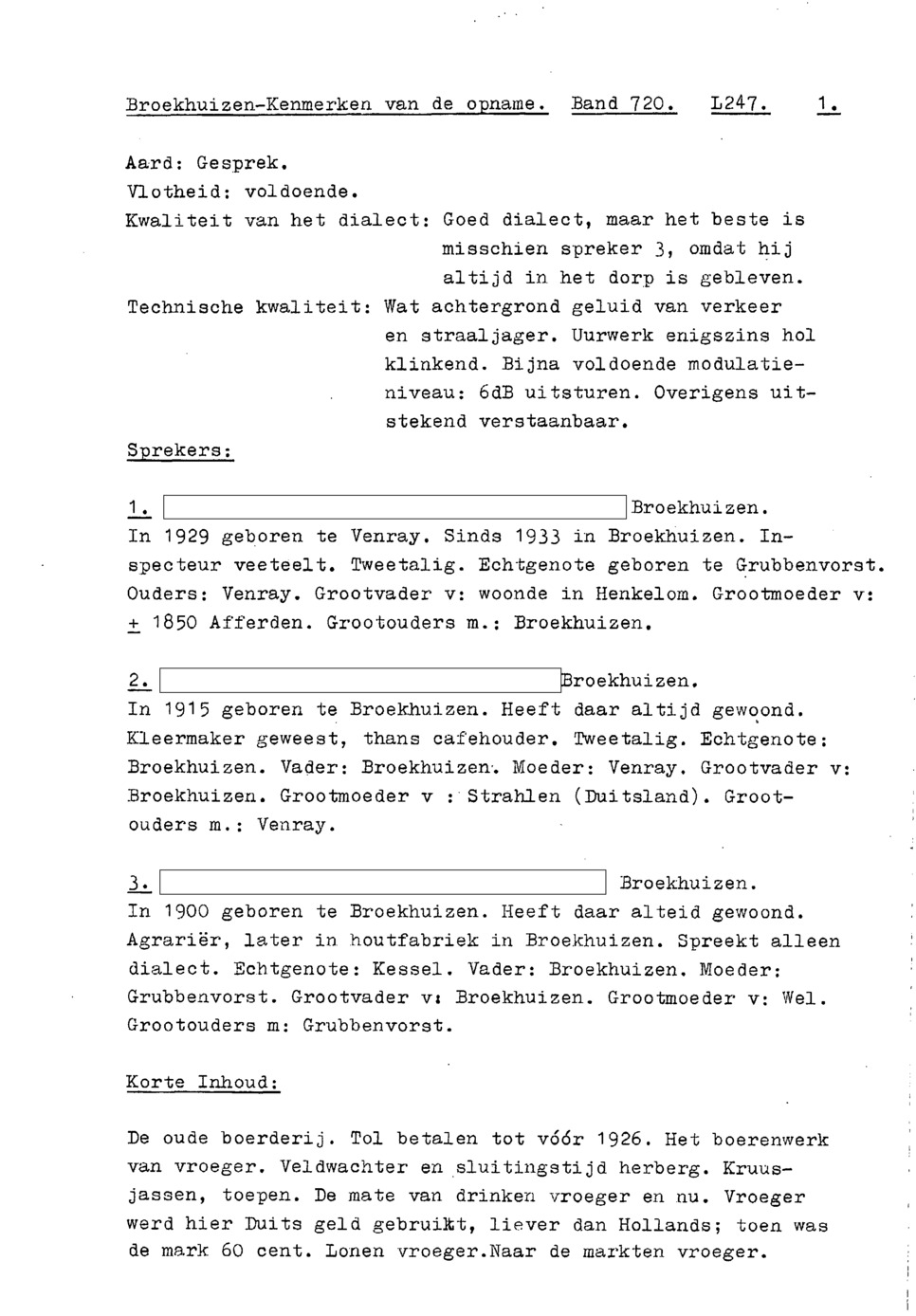 Broekhuizen-Kenmerken van de opname. Band 720. L247. 1.

Aard: Gesprek.
Vlotheid: voldoende.
Kwaliteit van het dialect: Goed dialect, maar het beste is misschien spreker 3, omdat hij altijd in het dorp is gebleven.
Technische kwaliteit: Wat achtergrond geluid van verkeer en straaljager. Uurwerk enigszins hol klinkend. Bijna voldoende modulatieniveau: 6dB uitsturen. Overigens uitstekend verstaanbaar.

Sprekers:

1. Broekhuizen.
In 1929 geboren te Venray. Sinds 1933 in Broekhuizen. Inspecteur veeteelt. Tweetalig. Echtgenote geboren te Grubbenvorst. Ouders: Venray. Grootvader v: woonde in Henkelom. Grootmoeder v: ± 1850 Afferden. Grootouders m.: Broekhuizen.

2. Broekhuizen.
In 1915 geboren te Broekhuizen. Heeft daar altijd gewoond. Kleermaker geweest, thans cafehouder. Tweetalig. Echtgenote: Broekhuizen. Vader: Broekhuizen. Moeder: Venray. Grootvader v: Broekhuizen. Grootmoeder v : Strahlen (Duitsland). Grootouders m.: Venray.

3. Broekhuizen.
In 1900 geboren te Broekhuizen. Heeft daar alteid gewoond. Agrariër, later in houtfabriek in Broekhuizen. Spreekt alleen dialect. Echtgenote: Kessel. Vader: Broekhuizen. Moeder: Grubbenvorst. Grootvader v: Broekhuizen. Grootmoeder v: Wel. Grootouders m: Grubbenvorst.

Korte Inhoud:

De oude boerderij. Tol betalen tot vóór 1926. Het boerenwerk van vroeger. Veldwachter en sluitingstijd herberg. Kruusjassen, toepen. De mate van drinken vroeger en nu. Vroeger werd hier Duits geld gebruikt, liever dan Hollands; toen was de mark 60 cent. Lonen vroeger.Naar de markten vroeger.